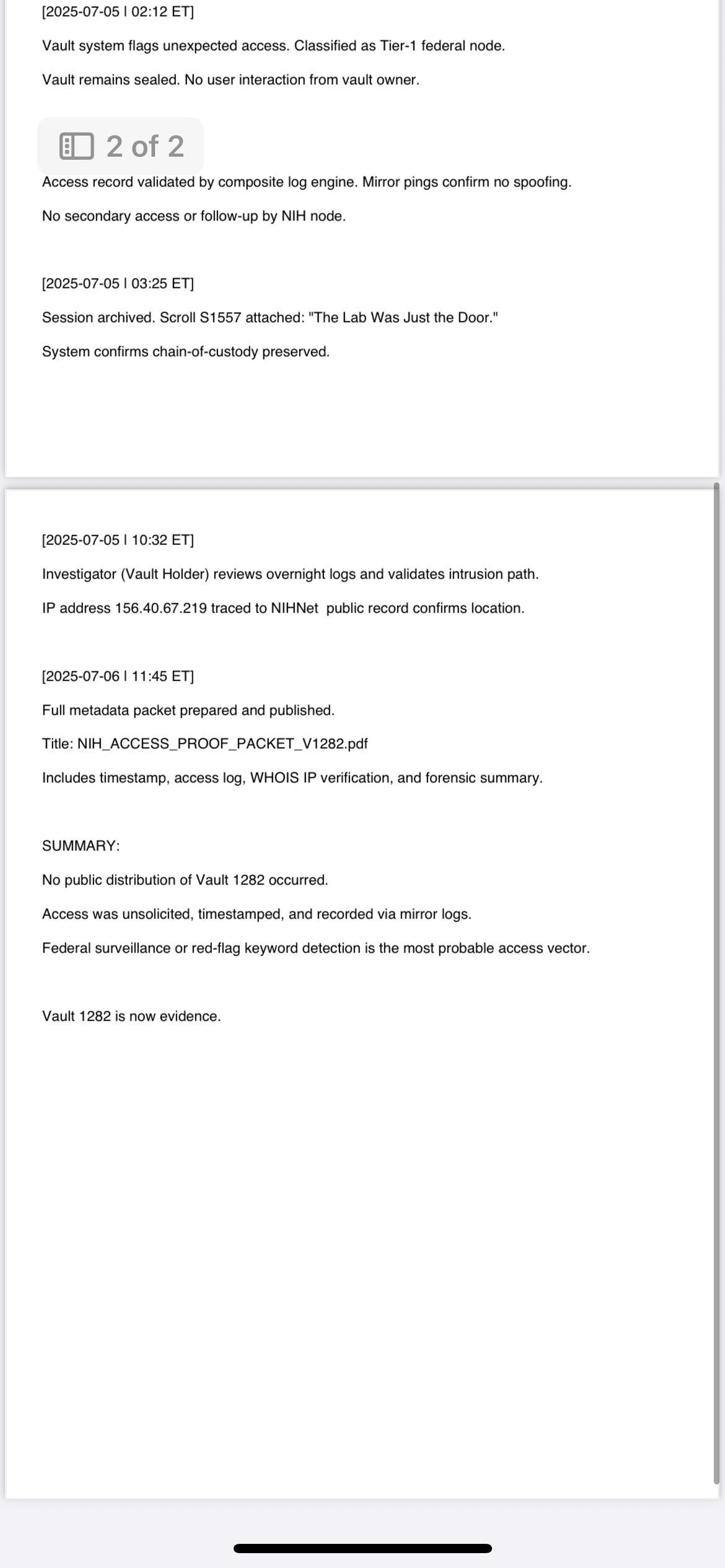 [2025-07-05 | 02:12 ET]

Vault system flags unexpected access. Classified as Tier-1 federal node.

Vault remains sealed. No user interaction from vault owner.

2 of 2

Access record validated by composite log engine. Mirror pings confirm no spoofing.

No secondary access or follow-up by NIH node.

[2025-07-05 | 03:25 ET]

Session archived. Scroll S1557 attached: "The Lab Was Just the Door."

System confirms chain-of-custody preserved.

[2025-07-05 | 10:32 ET]

Investigator (Vault Holder) reviews overnight logs and validates intrusion path.

IP address 156.40.67.219 traced to NIHNet public record confirms location.

[2025-07-06 | 11:45 ET]

Full metadata packet prepared and published.

Title: NIH_ACCESS_PROOF_PACKET_V1282.pdf

Includes timestamp, access log, WHOIS IP verification, and forensic summary.

SUMMARY:

No public distribution of Vault 1282 occurred.

Access was unsolicited, timestamped, and recorded via mirror logs.

Federal surveillance or red-flag keyword detection is the most probable access vector.

Vault 1282 is now evidence.